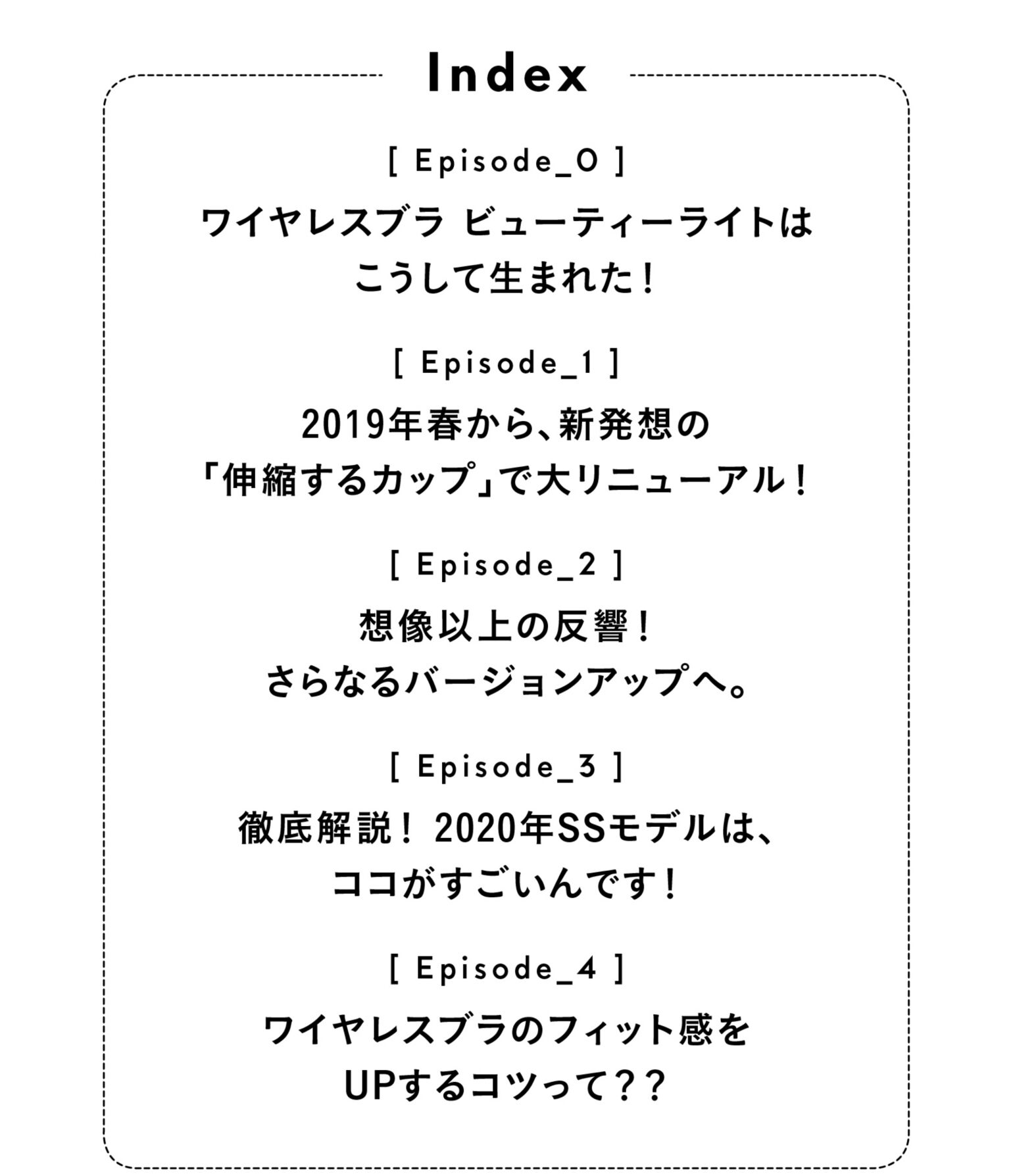 Index

[ Episode_0 ]

ワイヤレスブラ ビューティーライトは
こうして生まれた！

[ Episode_1 ]

2019年春から、新発想の
「伸縮するカップ」で大リニューアル！

[ Episode_2 ]

想像以上の反響！
さらなるバージョンアップへ。

[ Episode_3 ]

徹底解説！ 2020年SSモデルは、
ココがすごいんです！

[ Episode_4 ]

ワイヤレスブラのフィット感を
UPするコツって？？